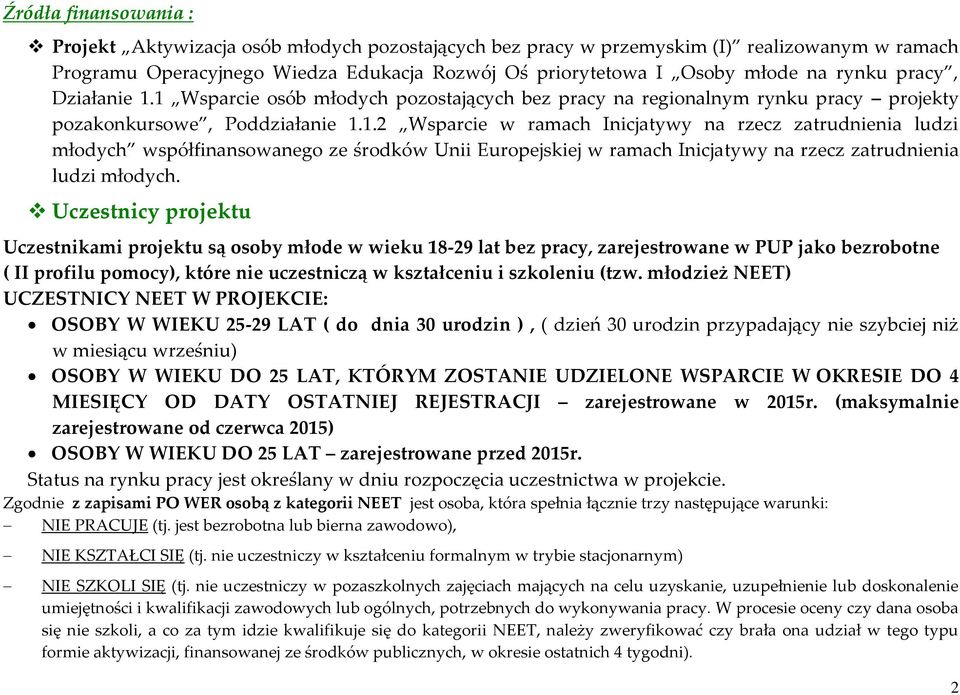 Źródła finansowania :

❖ Projekt „Aktywizacja osób młodych pozostających bez pracy w przemyskim (I)” realizowanym w ramach Programu Operacyjnego Wiedza Edukacja Rozwój Oś priorytetowa I „Osoby młode na rynku pracy”, Działanie 1.1 „Wsparcie osób młodych pozostających bez pracy na regionalnym rynku pracy – projekty pozakonkursowe”, Poddziałanie 1.1.2 „Wsparcie w ramach Inicjatywy na rzecz zatrudnienia ludzi młodych” współfinansowanego ze środków Unii Europejskiej w ramach Inicjatywy na rzecz zatrudnienia ludzi młodych.

❖ Uczestnicy projektu

Uczestnikami projektu są osoby młode w wieku 18-29 lat bez pracy, zarejestrowane w PUP jako bezrobotne ( II profilu pomocy), które nie uczestniczą w kształceniu i szkoleniu (tzw. młodzież NEET)
UCZESTNICY NEET W PROJEKCIE:

• OSOBY W WIEKU 25-29 LAT ( do dnia 30 urodzin ) , ( dzień 30 urodzin przypadający nie szybciej niż w miesiącu wrześniu)
• OSOBY W WIEKU DO 25 LAT, KTÓRYM ZOSTANIE UDZIELONE WSPARCIE W OKRESIE DO 4 MIESIĘCY OD DATY OSTATNIEJ REJESTRACJI – zarejestrowane w 2015r. (maksymalnie zarejestrowane od czerwca 2015)
• OSOBY W WIEKU DO 25 LAT – zarejestrowane przed 2015r.

Status na rynku pracy jest określany w dniu rozpoczęcia uczestnictwa w projekcie.
Zgodnie z zapisami PO WER osobą z kategorii NEET jest osoba, która spełnia łącznie trzy następujące warunki:
– NIE PRACUJE (tj. jest bezrobotna lub bierna zawodowo),
– NIE KSZTAŁCI SIĘ (tj. nie uczestniczy w kształceniu formalnym w trybie stacjonarnym)
– NIE SZKOLI SIĘ (tj. nie uczestniczy w pozaszkolnych zajęciach mających na celu uzyskanie, uzupełnienie lub doskonalenie umiejętności i kwalifikacji zawodowych lub ogólnych, potrzebnych do wykonywania pracy. W procesie oceny czy dana osoba się nie szkoli, a co za tym idzie kwalifikuje się do kategorii NEET, należy zweryfikować czy brała ona udział w tego typu formie aktywizacji, finansowanej ze środków publicznych, w okresie ostatnich 4 tygodni).

2